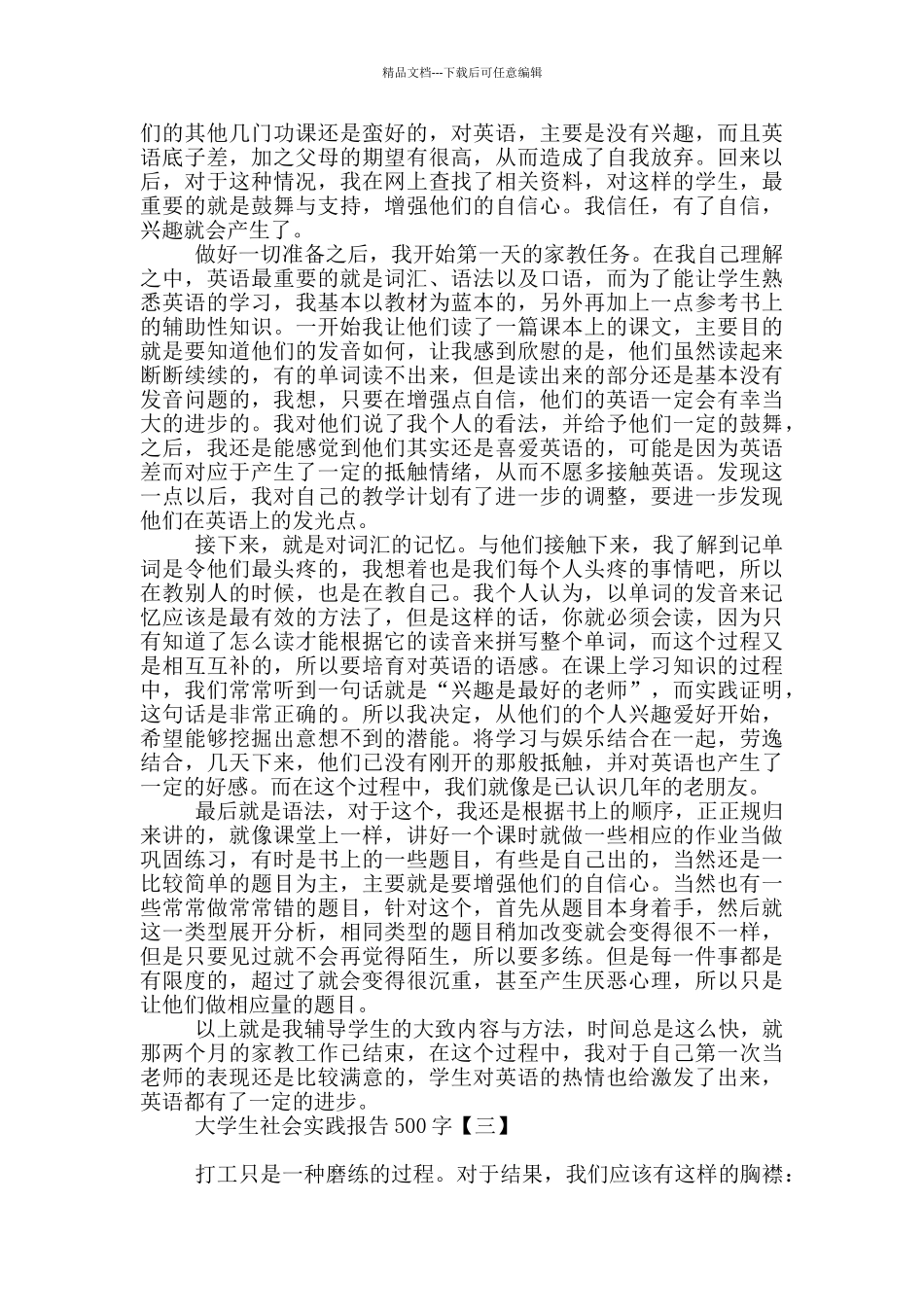 精品文档---下载后可任意编辑

们的其他几门功课还是蛮好的，对英语，主要是没有兴趣，而且英语底子差，加之父母的期望有很高，从而造成了自我放弃。回来以后，对于这种情况，我在网上查找了相关资料，对这样的学生，最重要的就是鼓舞与支持，增强他们的自信心。我信任，有了自信，兴趣就会产生了。

做好一切准备之后，我开始第一天的家教任务。在我自己理解之中，英语最重要的就是词汇、语法以及口语，而为了能让学生熟悉英语的学习，我基本以教材为蓝本的，另外再加上一点参考书上的辅助性知识。一开始我让他们读了一篇课本上的课文，主要目的就是要知道他们的发音如何，让我感到欣慰的是，他们虽然读起来断断续续的，有的单词读不出来，但是读出来的部分还是基本没有发音问题的，我想，只要在增强点自信，他们的英语一定会有幸当大的进步的。我对他们说了我个人的看法，并给予他们一定的鼓舞，之后，我还是能感觉到他们其实还是喜爱英语的，可能是因为英语差而对应于产生了一定的抵触情绪，从而不愿多接触英语。发现这一点以后，我对自己的教学计划有了进一步的调整，要进一步发现他们在英语上的发光点。

接下来，就是对词汇的记忆。与他们接触下来，我了解到记单词是令他们最头疼的，我想着也是我们每个人头疼的事情吧，所以在教别人的时候，也是在教自己。我个人认为，以单词的发音来记忆应该是最有效的方法了，但是这样的话，你就必须会读，因为只有知道了怎么读才能根据它的读音来拼写整个单词，而这个过程又是相互互补的，所以要培育对英语的语感。在课上学习知识的过程中，我们常常听到一句话就是“兴趣是最好的老师”，而实践证明，这句话是非常正确的。所以我决定，从他们的个人兴趣爱好开始，希望能够挖掘出意想不到的潜能。将学习与娱乐结合在一起，劳逸结合，几天下来，他们已没有刚开的那般抵触，并对英语也产生了一定的好感。而在这个过程中，我们就像是已认识几年的老朋友。

最后就是语法，对于这个，我还是根据书上的顺序，正正规归来讲的，就像课堂上一样，讲好一个课时就做一些相应的作业当做巩固练习，有时是书上的一些题目，有些是自己出的，当然还是一比较简单的题目为主，主要就是要增强他们的自信心。当然也有一些常常做常常错的题目，针对这个，首先从题目本身着手，然后就这一类型展开分析，相同类型的题目稍加改变就会变得很不一样，但是只要见过就不会再觉得陌生，所以要多练。但是每一件事都是有限度的，超过了就会变得很沉重，甚至产生厌恶心理，所以只是让他们做相应量的题目。

以上就是我辅导学生的大致内容与方法，时间总是这么快，就那两个月的家教工作已结束，在这个过程中，我对于自己第一次当老师的表现还是比较满意的，学生对英语的热情也给激发了出来，英语都有了一定的进步。

大学生社会实践报告 500 字【三】

打工只是一种磨练的过程。对于结果，我们应该有这样的胸襟：